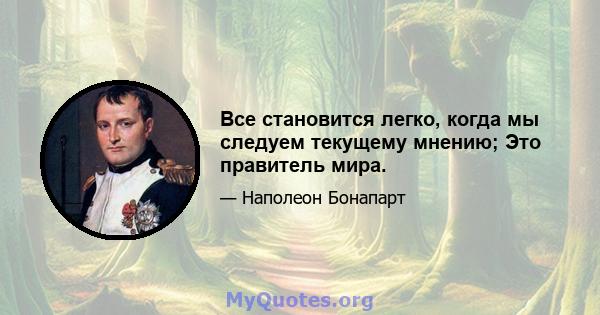 Все становится легко, когда мы следуем текущему мнению; Это правитель мира.

— Наполеон Бонапарт

MyQuotes.org